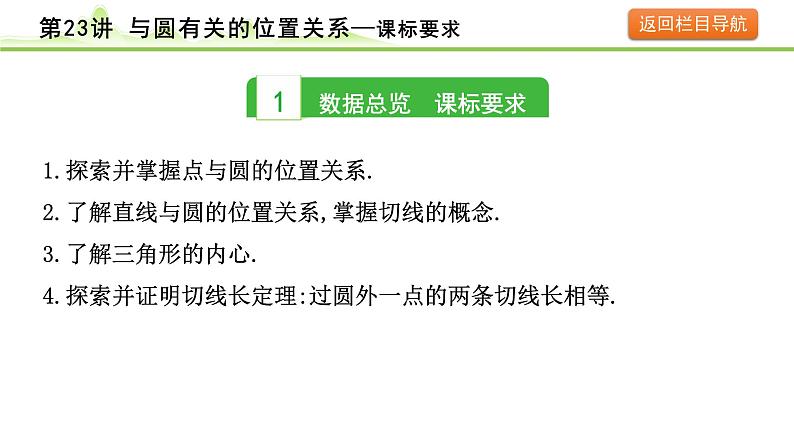 第23讲 与圆有关的位置关系—课标要求

返回栏目导航

1 数据总览 课标要求

1.探索并掌握点与圆的位置关系.

2.了解直线与圆的位置关系,掌握切线的概念.

3.了解三角形的内心.

4.探索并证明切线长定理:过圆外一点的两条切线长相等.